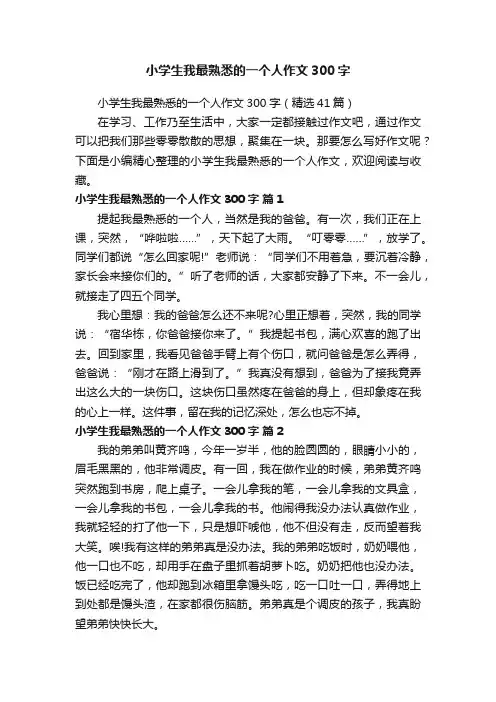 小学生我最熟悉的一个人作文300字

小学生我最熟悉的一个人作文300字（精选41篇）

在学习、工作乃至生活中，大家一定都接触过作文吧，通过作文可以把我们那些零零散散的思想，聚集在一块。那要怎么写好作文呢？下面是小编精心整理的小学生我最熟悉的一个人作文，欢迎阅读与收藏。

小学生我最熟悉的一个人作文300字 篇1

提起我最熟悉的一个人，当然是我的爸爸。有一次，我们正在上课，突然，“哗啦啦……”，天下起了大雨。“叮零零……”，放学了。同学们都说“怎么回家呢!”老师说：“同学们不用着急，要沉着冷静，家长会来接你们的。”听了老师的话，大家都安静了下来。不一会儿，就接走了四五个同学。

我心里想：我的爸爸怎么还不来呢?心里正想着，突然，我的同学说：“宿华栋，你爸爸接你来了。”我提起书包，满心欢喜的跑了出去。回到家里，我看见爸爸手臂上有个伤口，就问爸爸是怎么弄得，爸爸说：“刚才在路上滑到了。”我真没有想到，爸爸为了接我竟弄出这么大的一块伤口。这块伤口虽然疼在爸爸的身上，但却象疼在我的心上一样。这件事，留在我的记忆深处，怎么也忘不掉。

小学生我最熟悉的一个人作文300字 篇2

我的弟弟叫黄齐鸣，今年一岁半，他的脸圆圆的，眼睛小小的，眉毛黑黑的，他非常调皮。有一回，我在做作业的时候，弟弟黄齐鸣突然跑到书房，爬上桌子。一会儿拿我的笔，一会儿拿我的文具盒，一会儿拿我的书包，一会儿拿我的书。他闹得我没办法认真做作业，我就轻轻的打了他一下，只是想吓唬他，他不但没有走，反而望着我大笑。唉!我有这样的弟弟真是没办法。我的弟弟吃饭时，奶奶喂他，他一口也不吃，却用手在盘子里抓着胡萝卜吃。奶奶把他也没办法。饭已经吃完了，他却跑到冰箱里拿馒头吃，吃一口吐一口，弄得地上到处都是馒头渣，在家都很伤脑筋。弟弟真是个调皮的孩子，我真盼望弟弟快快长大。